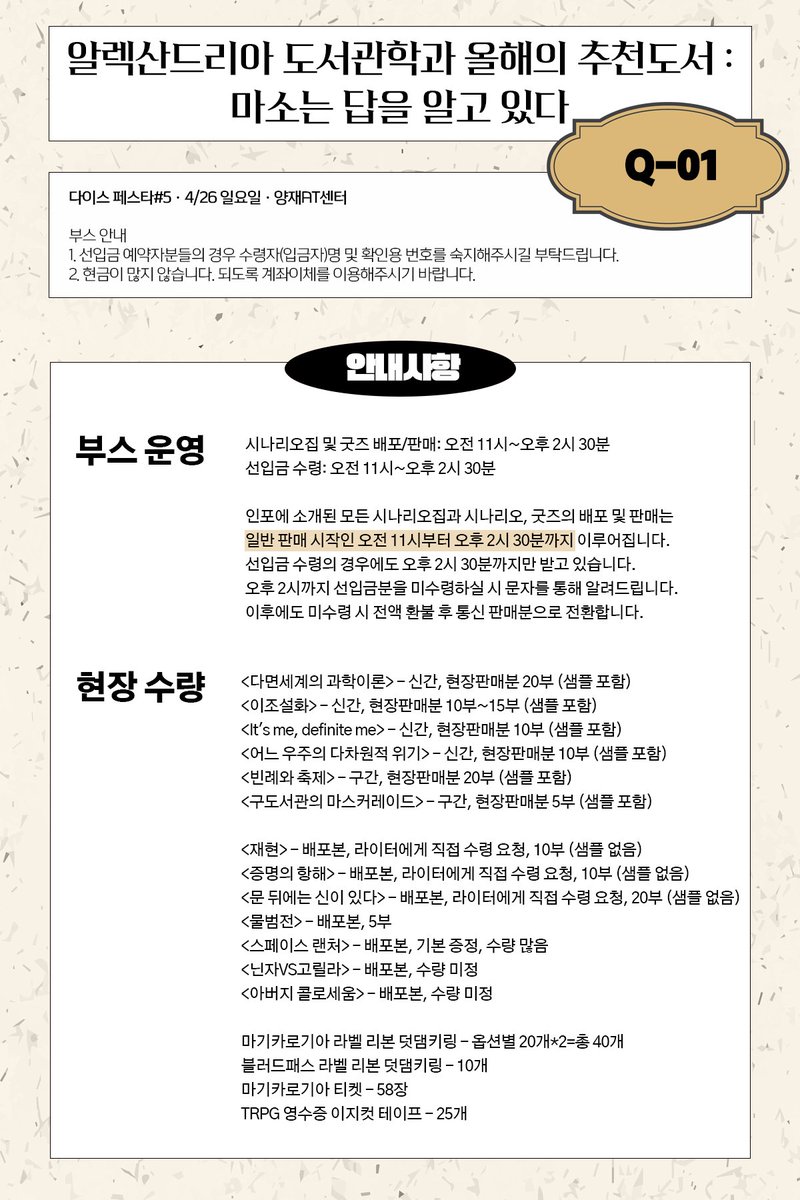 알렉산드리아 도서관학과 올해의 추천도서 : 마소는 답을 알고 있다

Q-01

다이스 페스타#5 · 4/26 일요일 · 양재AT센터

부스 안내
1. 선입금 예약자분들의 경우 수령자(입금자)명 및 확인용 번호를 숙지해주시길 부탁드립니다.
2. 현금이 많지 않습니다. 되도록 계좌이체를 이용해주시기 바랍니다.

안내사항

부스 운영

시나리오집 및 굿즈 배포/판매: 오전 11시~오후 2시 30분
선입금 수령: 오전 11시~오후 2시 30분

인포에 소개된 모든 시나리오집과 시나리오, 굿즈의 배포 및 판매는 일반 판매 시작인 오전 11시부터 오후 2시 30분까지 이루어집니다.
선입금 수령의 경우에도 오후 2시 30분까지만 받고 있습니다.
오후 2시까지 선입금분을 미수령하실 시 문자를 통해 알려드립니다.
이후에도 미수령 시 전액 환불 후 통신 판매분으로 전환합니다.

현장 수량

<다면세계의 과학이론> - 신간, 현장판매분 20부 (샘플 포함)
<이조설화> - 신간, 현장판매분 10부~15부 (샘플 포함)
<It's me, definite me> - 신간, 현장판매분 10부 (샘플 포함)
<어느 우주의 다차원적 위기> - 신간, 현장판매분 10부 (샘플 포함)
<빈례와 축제> - 구간, 현장판매분 20부 (샘플 포함)
<구도서관의 마스커레이드> - 구간, 현장판매분 5부 (샘플 포함)

<재현> - 배포본, 라이터에게 직접 수령 요청, 10부 (샘플 없음)
<증명의 항해> - 배포본, 라이터에게 직접 수령 요청, 10부 (샘플 없음)
<문 뒤에는 신이 있다> - 배포본, 라이터에게 직접 수령 요청, 20부 (샘플 없음)
<물범전> - 배포본, 5부
<스페이스 랜처> - 배포본, 기본 증정, 수량 많음
<닌자VS고릴라> - 배포본, 수량 미정
<아버지 콜로세움> - 배포본, 수량 미정

마기카로기아 라벨 리본 덧댐키링 - 옵션별 20개*2=총 40개
블러드패스 라벨 리본 덧댐키링 - 10개
마기카로기아 티켓 - 58장
TRPG 영수증 이지컷 테이프 - 25개